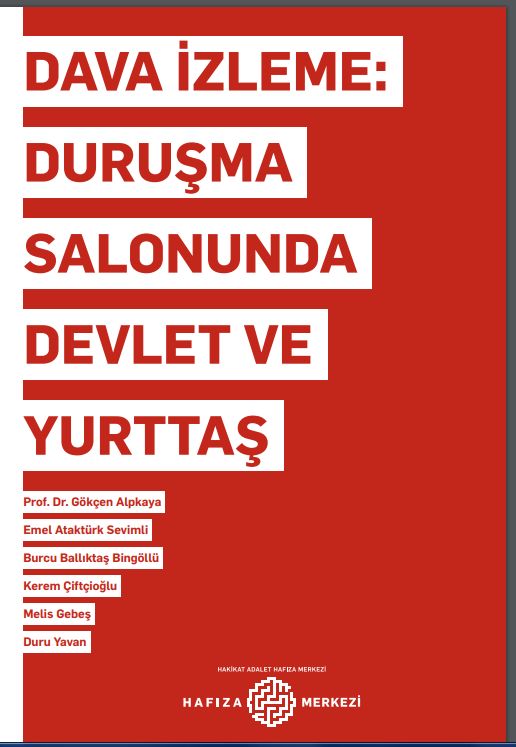 DAVA İZLEME:
DURUŞMA
SALONUNDA
DEVLET VE
YURTTAŞ

Prof. Dr. Gökçen Alpkaya
Emel Ataktürk Sevimli
Burcu Ballıktaş Bingöllü
Kerem Çiftçioğlu
Melis Gebeş
Duru Yavan

HAKİKAT ADALET HAFIZA MERKEZİ
HAFIZA MERKEZİ